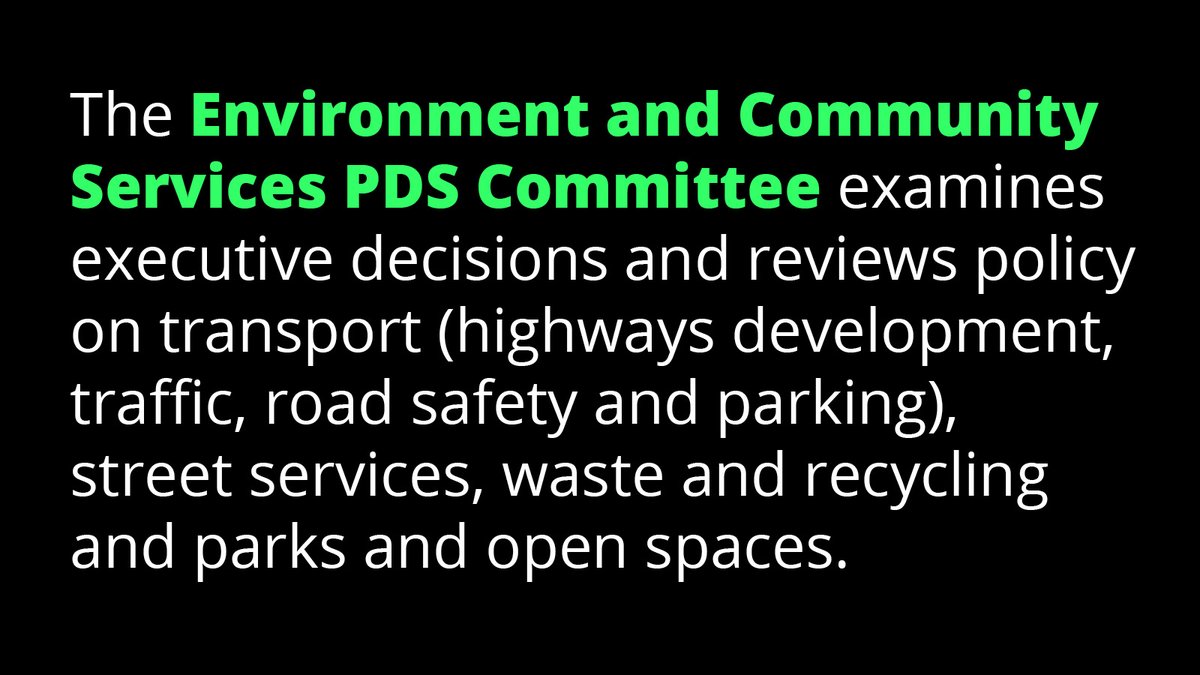 The Environment and Community Services PDS Committee examines executive decisions and reviews policy on transport (highways development, traffic, road safety and parking), street services, waste and recycling and parks and open spaces.